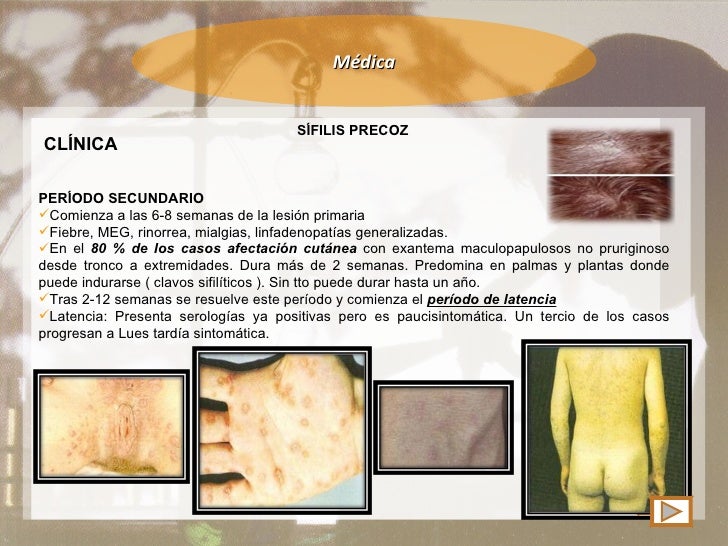 Médica

SÍFILIS PRECOZ

CLÍNICA

PERÍODO SECUNDARIO
✓Comienza a las 6-8 semanas de la lesión primaria
✓Fiebre, MEG, rinorrea, mialgias, linfadenopatías generalizadas.
✓En el 80 % de los casos afectación cutánea con exantema maculopapulosos no pruriginoso desde tronco a extremidades. Dura más de 2 semanas. Predomina en palmas y plantas donde puede indurarse ( clavos sifilíticos ). Sin tto puede durar hasta un año.
✓Tras 2-12 semanas se resuelve este período y comienza el período de latencia
✓Latencia: Presenta serologías ya positivas pero es paucisintomática. Un tercio de los casos progresan a Lues tardía sintomática.